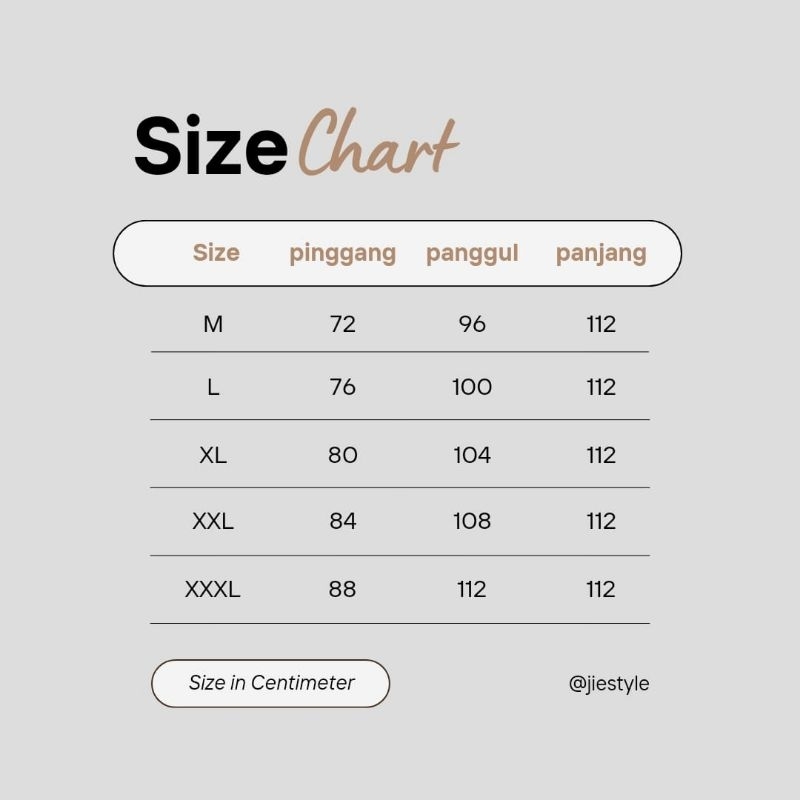 Size Chart

| Size | pinggang | panggul | panjang |
|---|---|---|---|
| M | 72 | 96 | 112 |
| L | 76 | 100 | 112 |
| XL | 80 | 104 | 112 |
| XXL | 84 | 108 | 112 |
| XXXL | 88 | 112 | 112 |

Size in Centimeter

@jiestyle